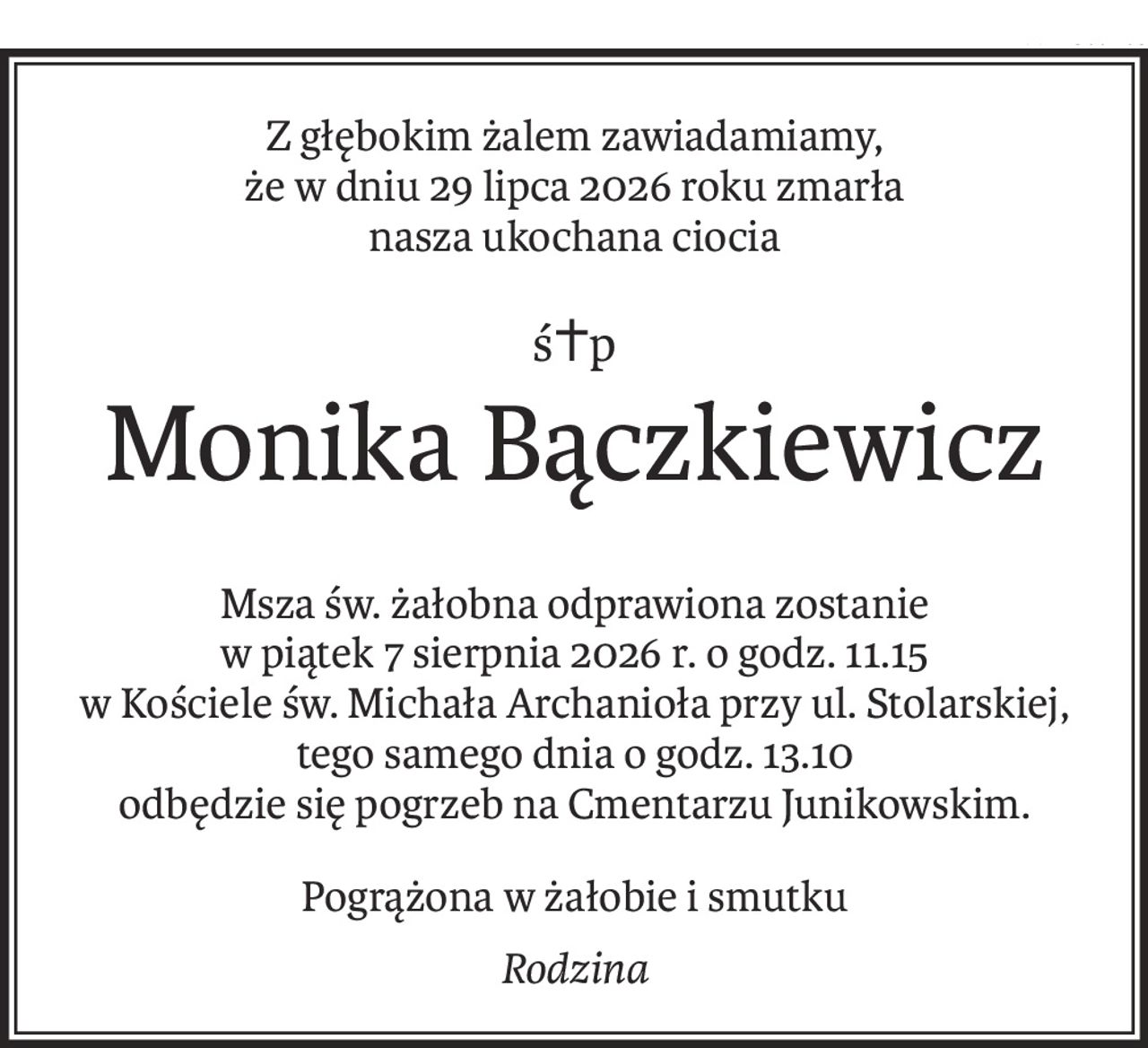 Z głębokim żalem zawiadamiamy, że w dniu 29 lipca 2026 roku zmarła nasza ukochana ciocia

ś†p

Monika Bączkiewicz

Msza św. żałobna odprawiona zostanie w piątek 7 sierpnia 2026 r. o godz. 11.15 w Kościele św. Michała Archanioła przy ul. Stolarskiej, tego samego dnia o godz. 13.10 odbędzie się pogrzeb na Cmentarzu Junikowskim.

Pogrążona w żałobie i smutku

Rodzina